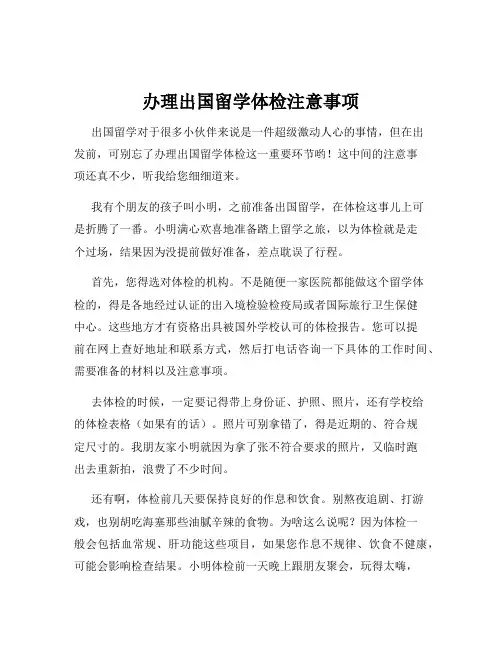 办理出国留学体检注意事项

出国留学对于很多小伙伴来说是一件超级激动人心的事情，但在出发前，可别忘了办理出国留学体检这一重要环节哟！这中间的注意事项还真不少，听我给您细细道来。

我有个朋友的孩子叫小明，之前准备出国留学，在体检这事儿上可是折腾了一番。小明满心欢喜地准备踏上留学之旅，以为体检就是走个过场，结果因为没提前做好准备，差点耽误了行程。

首先，您得选对体检的机构。不是随便一家医院都能做这个留学体检的，得是各地经过认证的出入境检验检疫局或者国际旅行卫生保健中心。这些地方才有资格出具被国外学校认可的体检报告。您可以提前在网上查好地址和联系方式，然后打电话咨询一下具体的工作时间、需要准备的材料以及注意事项。

去体检的时候，一定要记得带上身份证、护照、照片，还有学校给的体检表格（如果有的话）。照片可别拿错了，得是近期的、符合规定尺寸的。我朋友家小明就因为拿了张不符合要求的照片，又临时跑出去重新拍，浪费了不少时间。

还有啊，体检前几天要保持良好的作息和饮食。别熬夜追剧、打游戏，也别胡吃海塞那些油腻辛辣的食物。为啥这么说呢？因为体检一般会包括血常规、肝功能这些项目，如果您作息不规律、饮食不健康，可能会影响检查结果。小明体检前一天晚上跟朋友聚会，玩得太嗨，